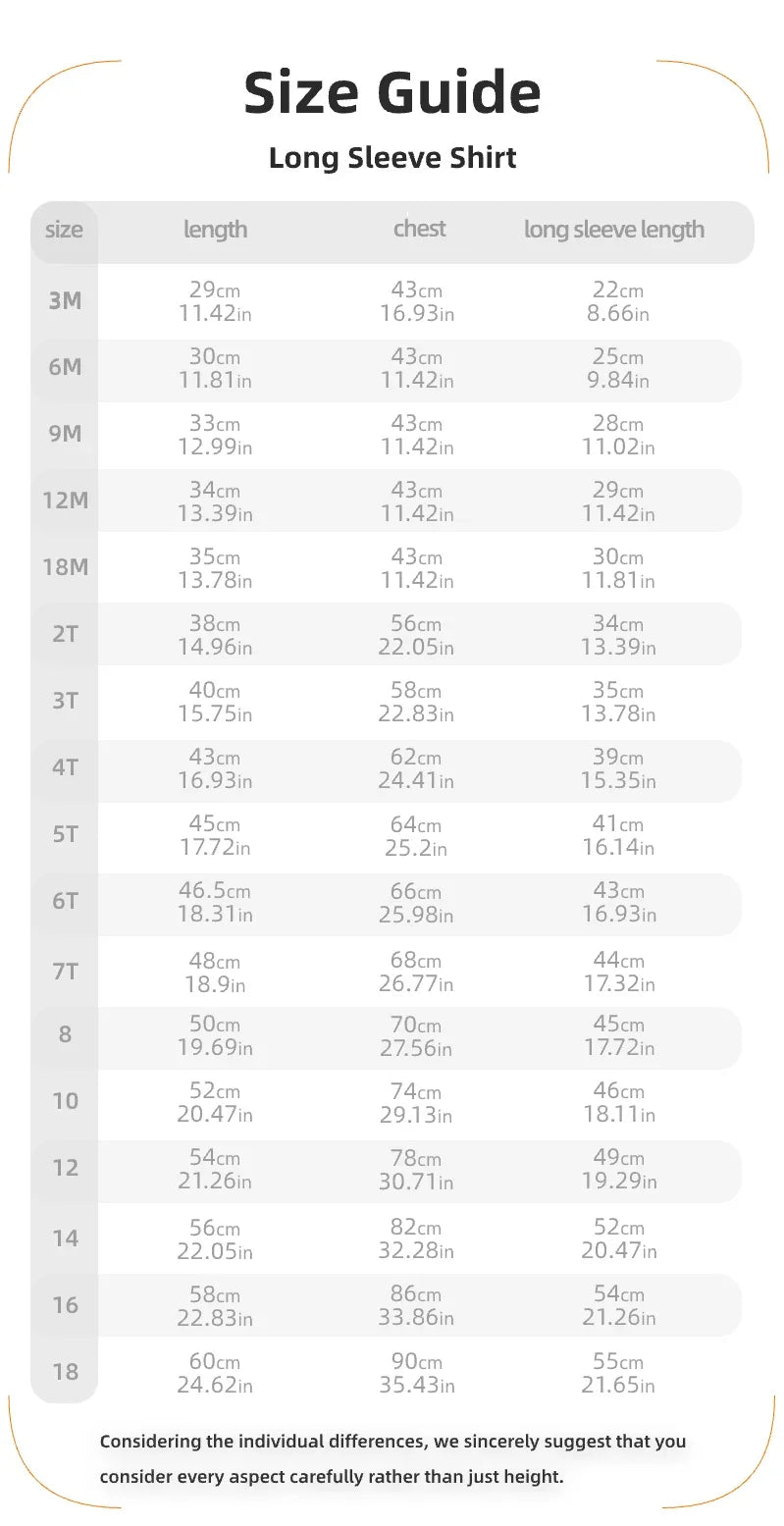 Size Guide

Long Sleeve Shirt

| size | length | chest | long sleeve length |
|---|---|---|---|
| 3M | 29cm 11.42in | 43cm 16.93in | 22cm 8.66in |
| 6M | 30cm 11.81in | 43cm 11.42in | 25cm 9.84in |
| 9M | 33cm 12.99in | 43cm 11.42in | 28cm 11.02in |
| 12M | 34cm 13.39in | 43cm 11.42in | 29cm 11.42in |
| 18M | 35cm 13.78in | 43cm 11.42in | 30cm 11.81in |
| 2T | 38cm 14.96in | 56cm 22.05in | 34cm 13.39in |
| 3T | 40cm 15.75in | 58cm 22.83in | 35cm 13.78in |
| 4T | 43cm 16.93in | 62cm 24.41in | 39cm 15.35in |
| 5T | 45cm 17.72in | 64cm 25.2in | 41cm 16.14in |
| 6T | 46.5cm 18.31in | 66cm 25.98in | 43cm 16.93in |
| 7T | 48cm 18.9in | 68cm 26.77in | 44cm 17.32in |
| 8 | 50cm 19.69in | 70cm 27.56in | 45cm 17.72in |
| 10 | 52cm 20.47in | 74cm 29.13in | 46cm 18.11in |
| 12 | 54cm 21.26in | 78cm 30.71in | 49cm 19.29in |
| 14 | 56cm 22.05in | 82cm 32.28in | 52cm 20.47in |
| 16 | 58cm 22.83in | 86cm 33.86in | 54cm 21.26in |
| 18 | 60cm 24.62in | 90cm 35.43in | 55cm 21.65in |

Considering the individual differences, we sincerely suggest that you consider every aspect carefully rather than just height.